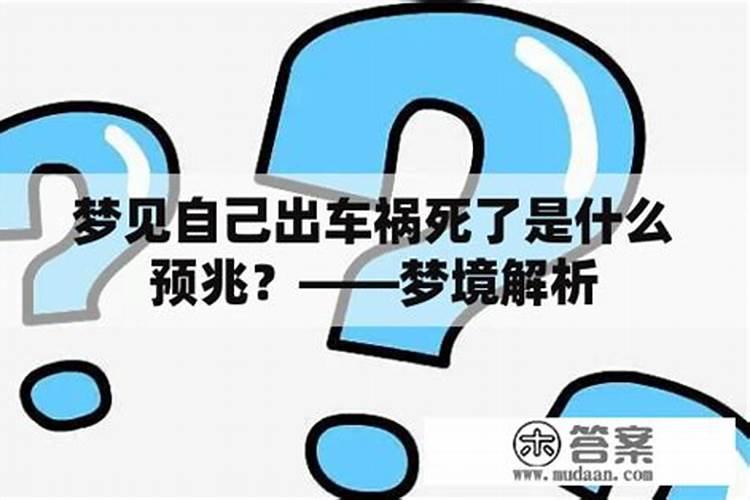 梦见自己出车祸死了是什么预兆？——梦境解析

木 答案
www.mudaan.com